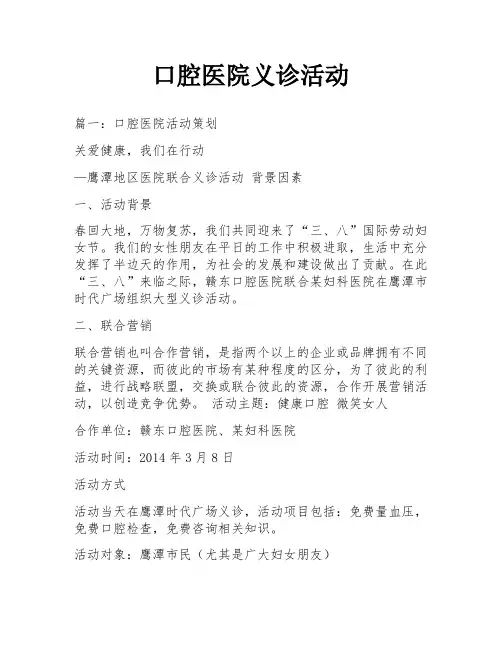 口腔医院义诊活动

篇一：口腔医院活动策划

关爱健康，我们在行动

—鹰潭地区医院联合义诊活动 背景因素

一、活动背景

春回大地，万物复苏，我们共同迎来了“三、八”国际劳动妇女节。我们的女性朋友在平日的工作中积极进取，生活中充分发挥了半边天的作用，为社会的发展和建设做出了贡献。在此“三、八”来临之际，赣东口腔医院联合某妇科医院在鹰潭市时代广场组织大型义诊活动。

二、联合营销

联合营销也叫合作营销，是指两个以上的企业或品牌拥有不同的关键资源，而彼此的市场有某种程度的区分，为了彼此的利益，进行战略联盟，交换或联合彼此的资源，合作开展营销活动，以创造竞争优势。 活动主题：健康口腔 微笑女人

合作单位：赣东口腔医院、某妇科医院

活动时间：2014 年 3 月 8 日

活动方式

活动当天在鹰潭时代广场义诊，活动项目包括：免费量血压，免费口腔检查，免费咨询相关知识。

活动对象：鹰潭市民（尤其是广大妇女朋友）